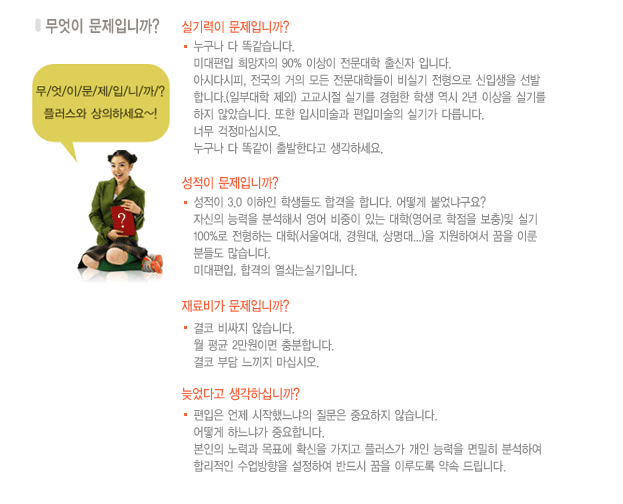 무엇이 문제입니까?

무/엇/이/문/제/입/니/까/?
플러스와 상의하세요~!

?

실기력이 문제입니까?

▪ 누구나 다 똑같습니다.
미대편입 희망자의 90% 이상이 전문대학 출신자 입니다.
아시다시피, 전국의 거의 모든 전문대학들이 비실기 전형으로 신입생을 선발합니다.(일부대학 제외) 고교시절 실기를 경험한 학생 역시 2년 이상을 실기를 하지 않았습니다. 또한 입시미술과 편입미술의 실기가 다릅니다.
너무 걱정마십시오.
누구나 다 똑같이 출발한다고 생각하세요.

성적이 문제입니까?

▪ 성적이 3.0 이하인 학생들도 합격을 합니다. 어떻게 붙었냐구요?
자신의 능력을 분석해서 영어 비중이 있는 대학(영어로 학점을 보충)및 실기 100%로 전형하는 대학(서울여대, 경원대, 상명대...)을 지원하여서 꿈을 이룬 분들도 많습니다.
미대편입, 합격의 열쇠는실기입니다.

재료비가 문제입니까?

▪ 결코 비싸지 않습니다.
월 평균 2만원이면 충분합니다.
결코 부담 느끼지 마십시오.

늦었다고 생각하십니까?

▪ 편입은 언제 시작했느냐의 질문은 중요하지 않습니다.
어떻게 하느냐가 중요합니다.
본인의 노력과 목표에 확신을 가지고 플러스가 개인 능력을 면밀히 분석하여 합리적인 수업방향을 설정하여 반드시 꿈을 이루도록 약속 드립니다.